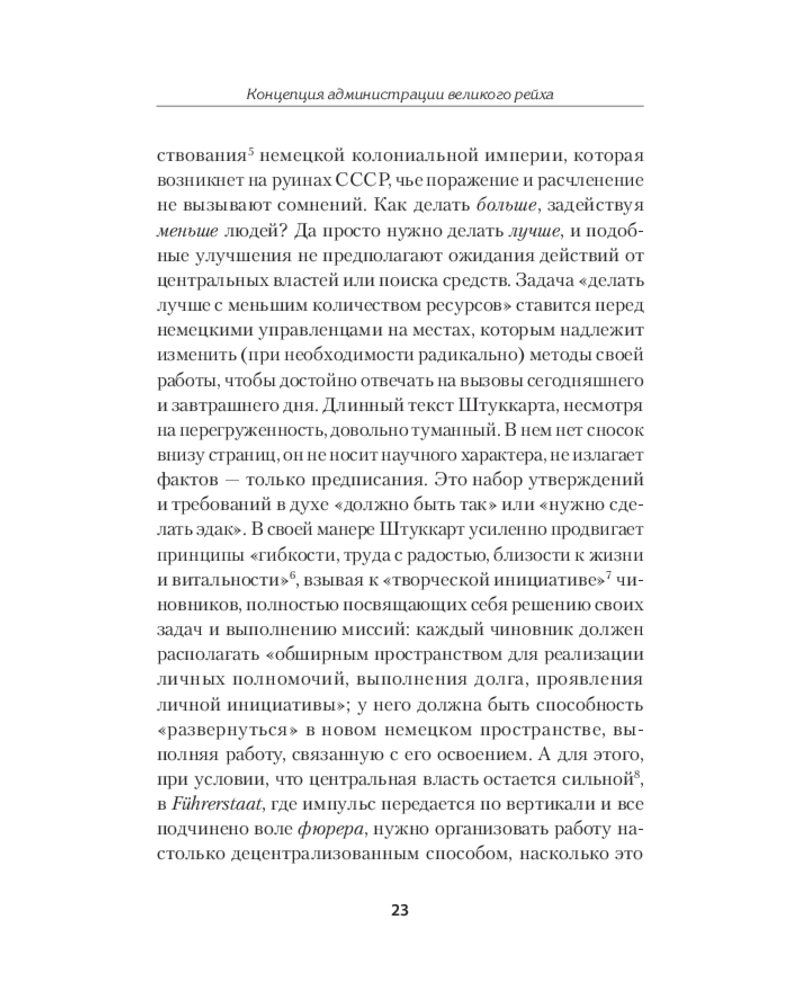 Концепция администрации великого рейха

ствования$^5$ немецкой колониальной империи, которая возникнет на руинах СССР, чье поражение и расчленение не вызывают сомнений. Как делать больше, задействуя меньше людей? Да просто нужно делать лучше, и подобные улучшения не предполагают ожидания действий от центральных властей или поиска средств. Задача «делать лучше с меньшим количеством ресурсов» ставится перед немецкими управленцами на местах, которым надлежит изменить (при необходимости радикально) методы своей работы, чтобы достойно отвечать на вызовы сегодняшнего и завтрашнего дня. Длинный текст Штуккарта, несмотря на перегруженность, довольно туманный. В нем нет сносок внизу страниц, он не носит научного характера, не излагает фактов — только предписания. Это набор утверждений и требований в духе «должно быть так» или «нужно сделать эдак». В своей манере Штуккарт усиленно продвигает принципы «гибкости, труда с радостью, близости к жизни и витальности»$^6$, взывая к «творческой инициативе»$^7$ чиновников, полностью посвящающих себя решению своих задач и выполнению миссий: каждый чиновник должен располагать «обширным пространством для реализации личных полномочий, выполнения долга, проявления личной инициативы»; у него должна быть способность «развернуться» в новом немецком пространстве, выполняя работу, связанную с его освоением. А для этого, при условии, что центральная власть остается сильной$^8$, в Führerstaat, где импульс передается по вертикали и все подчинено воле фюрера, нужно организовать работу настолько децентрализованным способом, насколько это

23